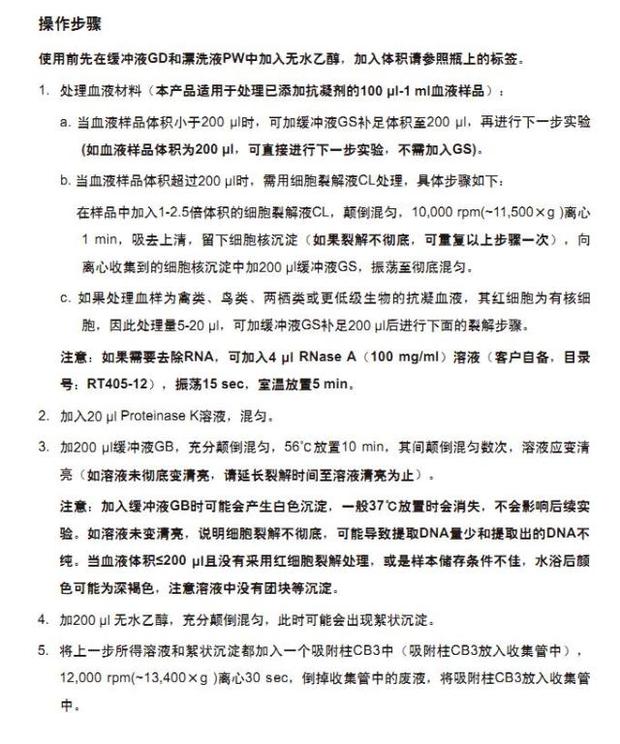 操作步骤

使用前先在缓冲液GD和漂洗液PW中加入无水乙醇，加入体积请参照瓶上的标签。

1. 处理血液材料（本产品适用于处理已添加抗凝剂的100 μl-1 ml血液样品）：

a. 当血液样品体积小于200 μl时，可加缓冲液GS补足体积至200 μl，再进行下一步实验(如血液样品体积为200 μl，可直接进行下一步实验，不需加入GS)。

b. 当血液样品体积超过200 μl时，需用细胞裂解液CL处理，具体步骤如下：

在样品中加入1-2.5倍体积的细胞裂解液CL，颠倒混匀，10,000 rpm(~11,500×g )离心1 min，吸去上清，留下细胞核沉淀（如果裂解不彻底，可重复以上步骤一次），向离心收集到的细胞核沉淀中加200 μl缓冲液GS，振荡至彻底混匀。

c. 如果处理血样为禽类、鸟类、两栖类或更低级生物的抗凝血液，其红细胞为有核细胞，因此处理量5-20 μl，可加缓冲液GS补足200 μl后进行下面的裂解步骤。

注意：如果需要去除RNA，可加入4 μl RNase A（100 mg/ml）溶液（客户自备，目录号：RT405-12），振荡15 sec，室温放置5 min。

2. 加入20 μl Proteinase K溶液，混匀。

3. 加200 μl缓冲液GB，充分颠倒混匀，56°C放置10 min，其间颠倒混匀数次，溶液应变清亮（如溶液未彻底变清亮，请延长裂解时间至溶液清亮为止）。

注意：加入缓冲液GB时可能会产生白色沉淀，一般37°C放置时会消失，不会影响后续实验。如溶液未变清亮，说明细胞裂解不彻底，可能导致提取DNA量少和提取出的DNA不纯。当血液体积≤200 μl且没有采用红细胞裂解处理，或是样本储存条件不佳，水浴后颜色可能为深褐色，注意溶液中没有团块等沉淀。

4. 加200 μl 无水乙醇，充分颠倒混匀，此时可能会出现絮状沉淀。

5. 将上一步所得溶液和絮状沉淀都加入一个吸附柱CB3中（吸附柱CB3放入收集管中），12,000 rpm(~13,400×g )离心30 sec，倒掉收集管中的废液，将吸附柱CB3放入收集管中。